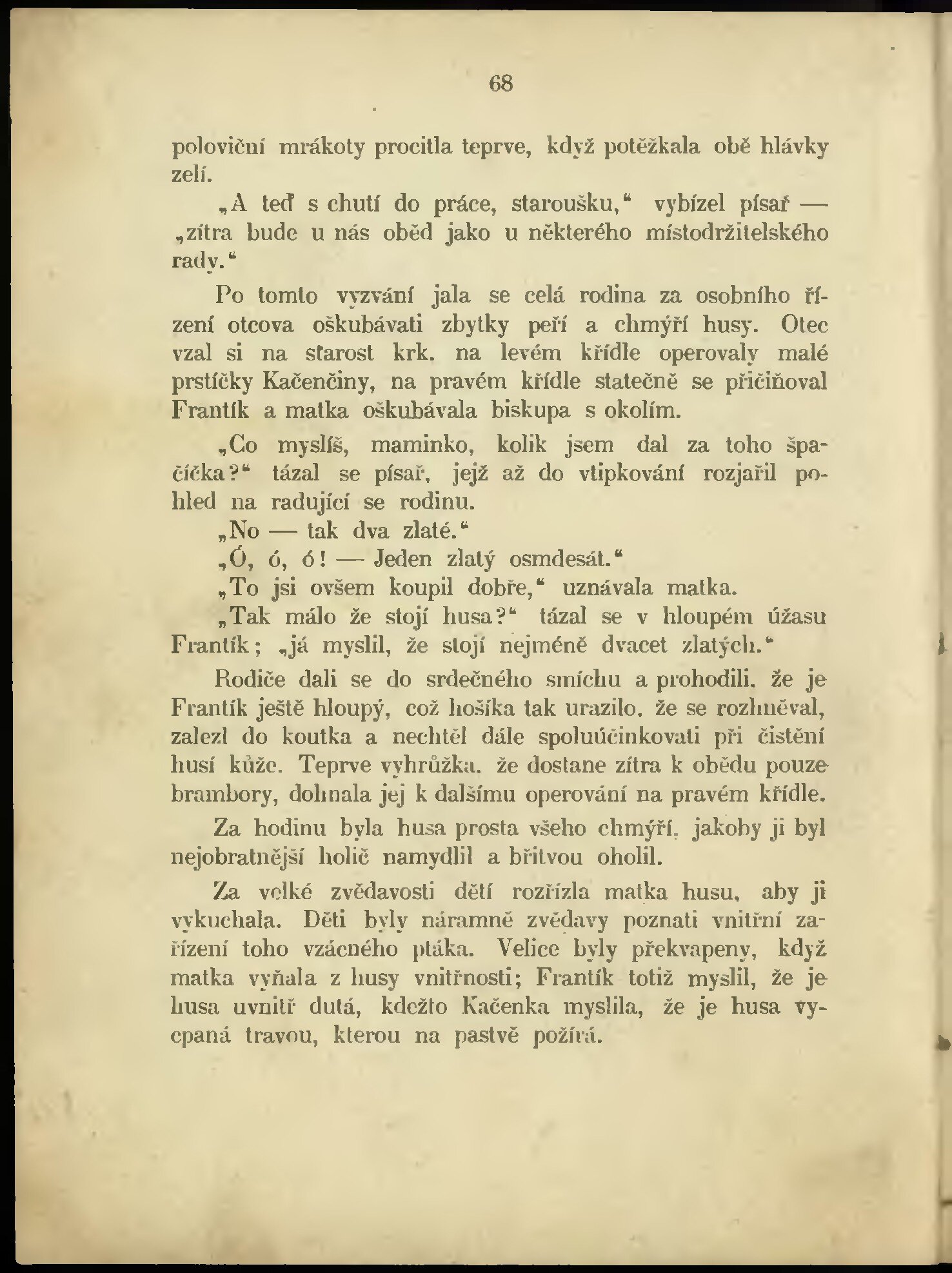 68

poloviční mrákoty procitla teprve, když potěžkala obě hlávky zelí.

„A teď s chutí do práce, staroušku,“ vybízel písař — „zítra bude u nás oběd jako u některého místodržitelského rady.“

Po tomto vyzvání jala se celá rodina za osobního řízení otcova oškubávati zbytky peří a chmýří husy. Otec vzal si na starost krk, na levém křídle operovaly malé prstíčky Kačenčiny, na pravém křídle statečně se přičiňoval Frantík a matka oškubávala biskupa s okolím.

„Co myslíš, maminko, kolik jsem dal za toho špačíčka?“ tázal se písař, jejž až do vtipkování rozjařil pohled na radující se rodinu.

„No — tak dva zlaté.“

„Ó, ó, ó! — Jeden zlatý osmdesát.“

„To jsi ovšem koupil dobře,“ uznávala matka.

„Tak málo že stojí husa?“ tázal se v hloupém úžasu Frantík; „já myslil, že stojí nejméně dvacet zlatých.“

Rodiče dali se do srdečného smíchu a prohodili, že je Frantík ještě hloupý, což hošíka tak urazilo, že se rozhněval, zalezl do koutka a nechtěl dále spoluúčinkovati při čistění husí kůže. Teprve vyhrůžka, že dostane zítra k obědu pouze brambory, dohnala jej k dalšímu operování na pravém křídle.

Za hodinu byla husa prosta všeho chmýří, jakoby ji byl nejobratnější holič namydlil a břitvou oholil.

Za velké zvědavosti dětí rozřízla matka husu, aby ji vykuchala. Děti byly náramně zvědavy poznati vnitřní zařízení toho vzácného ptáka. Velice byly překvapeny, když matka vyňala z husy vnitřnosti; Frantík totiž myslil, že je husa uvnitř dutá, kdežto Kačenka myslila, že je husa vycpaná travou, kterou na pastvě požírá.